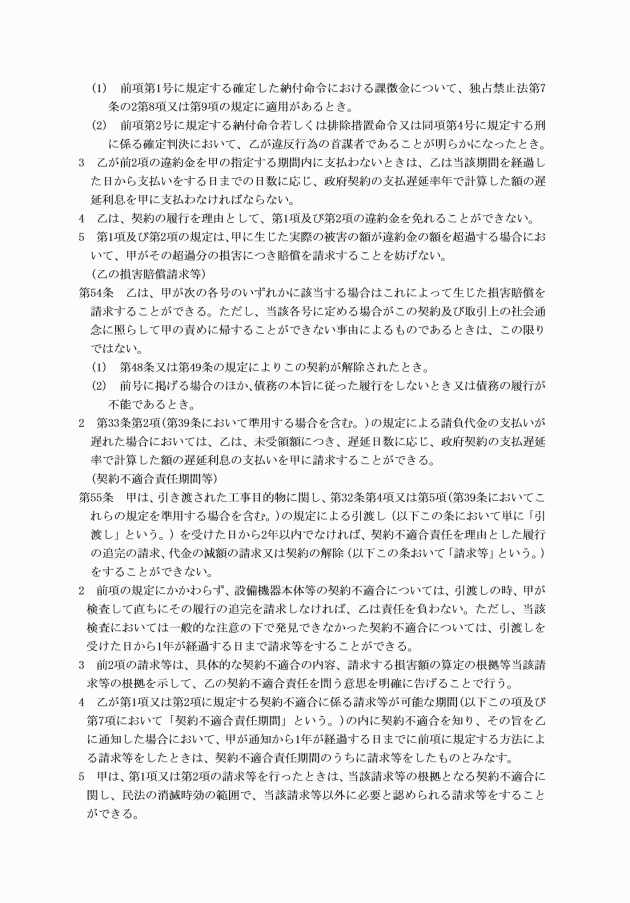 (1)　前項第1号に規定する確定した納付命令における課徴金について、独占禁止法第7条の2第8項又は第9項の規定に適用があるとき。

(2)　前項第2号に規定する納付命令若しくは排除措置命令又は同項第4号に規定する刑に係る確定判決において、乙が違反行為の首謀者であることが明らかになったとき。

3　乙が前2項の違約金を甲の指定する期間内に支払わないときは、乙は当該期間を経過した日から支払いをする日までの日数に応じ、政府契約の支払遅延率年で計算した額の遅延利息を甲に支払わなければならない。

4　乙は、契約の履行を理由として、第1項及び第2項の違約金を免れることができない。

5　第1項及び第2項の規定は、甲に生じた実際の被害の額が違約金の額を超過する場合において、甲がその超過分の損害につき賠償を請求することを妨げない。

(乙の損害賠償請求等)

第54条　乙は、甲が次の各号のいずれかに該当する場合はこれによって生じた損害賠償を請求することができる。ただし、当該各号に定める場合がこの契約及び取引上の社会通念に照らして甲の責めに帰することができない事由によるものであるときは、この限りではない。

(1)　第48条又は第49条の規定によりこの契約が解除されたとき。

(2)　前号に掲げる場合のほか、債務の本旨に従った履行をしないとき又は債務の履行が不能であるとき。

2　第33条第2項(第39条において準用する場合を含む。)の規定による請負代金の支払いが遅れた場合においては、乙は、未受領額につき、遅延日数に応じ、政府契約の支払遅延率で計算した額の遅延利息の支払いを甲に請求することができる。

(契約不適合責任期間等)

第55条　甲は、引き渡された工事目的物に関し、第32条第4項又は第5項(第39条においてこれらの規定を準用する場合を含む。)の規定による引渡し(以下この条において単に「引渡し」という。)を受けた日から2年以内でなければ、契約不適合責任を理由とした履行の追完の請求、代金の減額の請求又は契約の解除(以下この条おいて「請求等」という。)をすることができない。

2　前項の規定にかかわらず、設備機器本体等の契約不適合については、引渡しの時、甲が検査して直ちにその履行の追完を請求しなければ、乙は責任を負わない。ただし、当該検査においては一般的な注意の下で発見できなかった契約不適合については、引渡しを受けた日から1年が経過する日まで請求等をすることができる。

3　前2項の請求等は、具体的な契約不適合の内容、請求する損害額の算定の根拠等当該請求等の根拠を示して、乙の契約不適合責任を問う意思を明確に告げることで行う。

4　乙が第1項又は第2項に規定する契約不適合に係る請求等が可能な期間(以下この項及び第7項において「契約不適合責任期間」という。)の内に契約不適合を知り、その旨を乙に通知した場合において、甲が通知から1年が経過する日までに前項に規定する方法による請求等をしたときは、契約不適合責任期間のうちに請求等をしたものとみなす。

5　甲は、第1項又は第2項の請求等を行ったときは、当該請求等の根拠となる契約不適合に関し、民法の消滅時効の範囲で、当該請求等以外に必要と認められる請求等をすることができる。